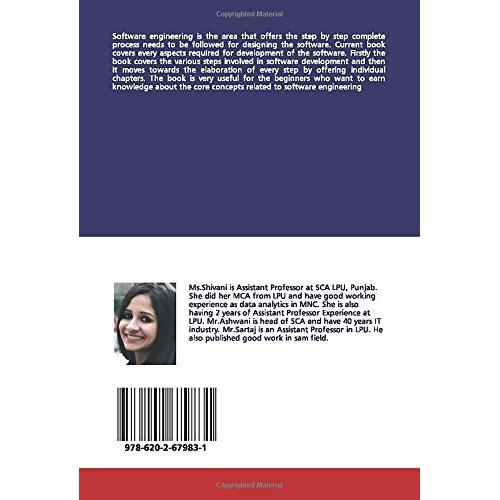 Copyrighted Material

Software engineering is the area that offers the step by step complete process needs to be followed for designing the software. Current book covers every aspects required for development of the software. Firstly the book covers the various steps involved in software development and then it moves towards the elaboration of every step by offering individual chapters. The book is very useful for the beginners who want to earn knowledge about the core concepts related to software engineering

Ms.Shivani is Assistant Professor at SCA LPU, Punjab. She did her MCA from LPU and have good working experience as data analytics in MNC. She is also having 2 years of Assistant Professor Experience at LPU. Mr.Ashwani is head of SCA and have 40 years IT industry. Mr.Sartaj is an Assistant Professor in LPU. He also published good work in sam field.

978-620-2-67983-1

Copyrighted Material